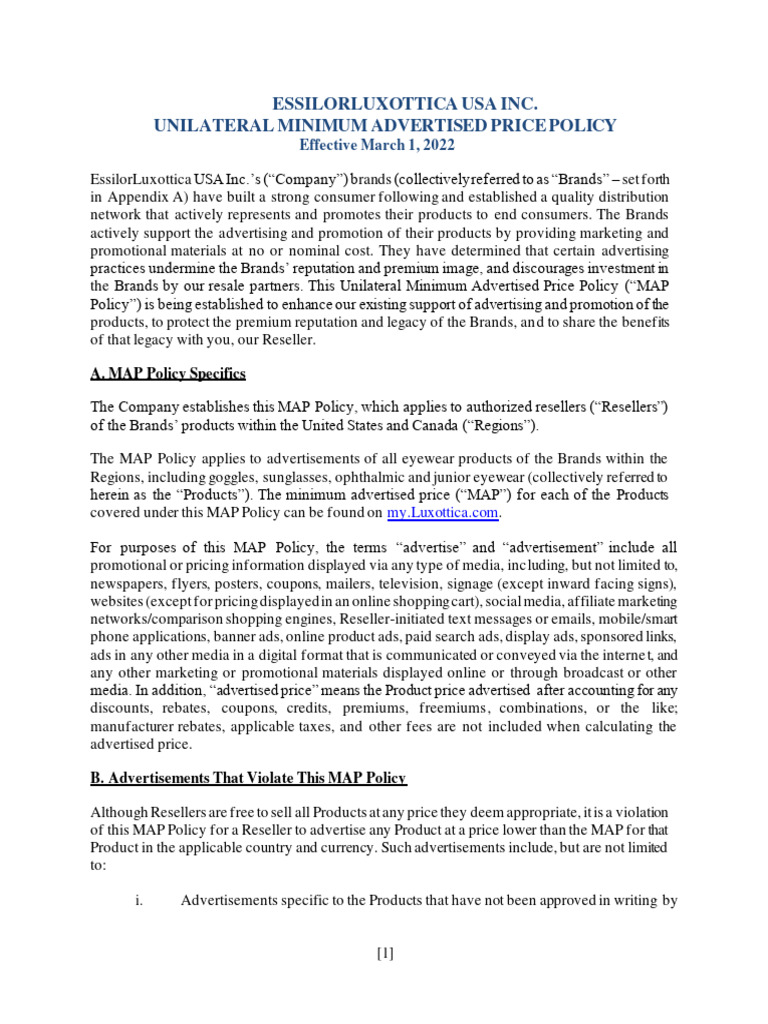 ESSILORLUXOTTICA USA INC.
UNILATERAL MINIMUM ADVERTISED PRICE POLICY
Effective March 1, 2022

EssilorLuxottica USA Inc.'s ("Company") brands (collectively referred to as "Brands" – set forth in Appendix A) have built a strong consumer following and established a quality distribution network that actively represents and promotes their products to end consumers. The Brands actively support the advertising and promotion of their products by providing marketing and promotional materials at no or nominal cost. They have determined that certain advertising practices undermine the Brands' reputation and premium image, and discourages investment in the Brands by our resale partners. This Unilateral Minimum Advertised Price Policy ("MAP Policy") is being established to enhance our existing support of advertising and promotion of the products, to protect the premium reputation and legacy of the Brands, and to share the benefits of that legacy with you, our Reseller.

A. MAP Policy Specifics

The Company establishes this MAP Policy, which applies to authorized resellers ("Resellers") of the Brands' products within the United States and Canada ("Regions").

The MAP Policy applies to advertisements of all eyewear products of the Brands within the Regions, including goggles, sunglasses, ophthalmic and junior eyewear (collectively referred to herein as the "Products"). The minimum advertised price ("MAP") for each of the Products covered under this MAP Policy can be found on my.Luxottica.com.

For purposes of this MAP Policy, the terms "advertise" and "advertisement" include all promotional or pricing information displayed via any type of media, including, but not limited to, newspapers, flyers, posters, coupons, mailers, television, signage (except inward facing signs), websites (except for pricing displayed in an online shopping cart), social media, affiliate marketing networks/comparison shopping engines, Reseller-initiated text messages or emails, mobile/smart phone applications, banner ads, online product ads, paid search ads, display ads, sponsored links, ads in any other media in a digital format that is communicated or conveyed via the internet, and any other marketing or promotional materials displayed online or through broadcast or other media. In addition, "advertised price" means the Product price advertised after accounting for any discounts, rebates, coupons, credits, premiums, freemiums, combinations, or the like; manufacturer rebates, applicable taxes, and other fees are not included when calculating the advertised price.

B. Advertisements That Violate This MAP Policy

Although Resellers are free to sell all Products at any price they deem appropriate, it is a violation of this MAP Policy for a Reseller to advertise any Product at a price lower than the MAP for that Product in the applicable country and currency. Such advertisements include, but are not limited to:

i. Advertisements specific to the Products that have not been approved in writing by

[1]